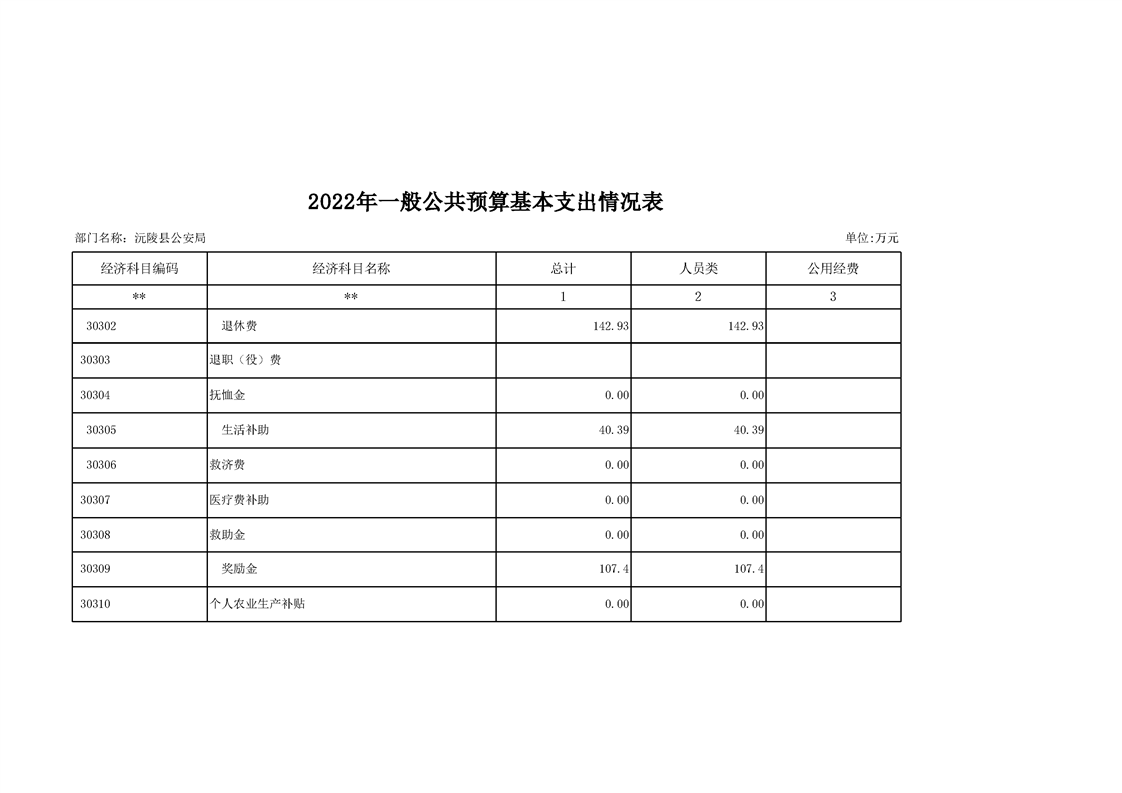 2022年一般公共预算基本支出情况表

部门名称：沅陵县公安局

单位:万元

| 经济科目编码 | 经济科目名称 | 总计 | 人员类 | 公用经费 |
|---|---|---|---|---|
| ** | ** | 1 | 2 | 3 |
| 30302 | 退休费 | 142.93 | 142.93 | |
| 30303 | 退职（役）费 | | | |
| 30304 | 抚恤金 | 0.00 | 0.00 | |
| 30305 | 生活补助 | 40.39 | 40.39 | |
| 30306 | 救济费 | 0.00 | 0.00 | |
| 30307 | 医疗费补助 | 0.00 | 0.00 | |
| 30308 | 救助金 | 0.00 | 0.00 | |
| 30309 | 奖励金 | 107.4 | 107.4 | |
| 30310 | 个人农业生产补贴 | 0.00 | 0.00 | |